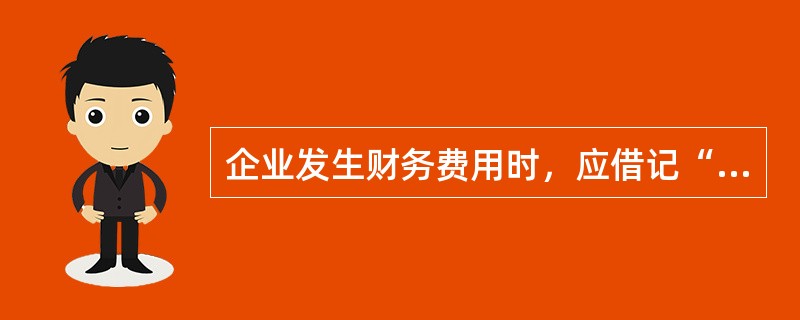 企业发生财务费用时，应借记“...